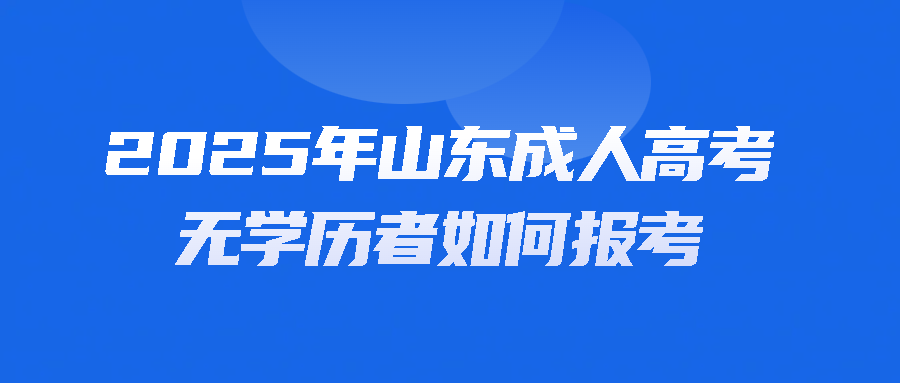 2025年山东成人高考
无学历者如何报考